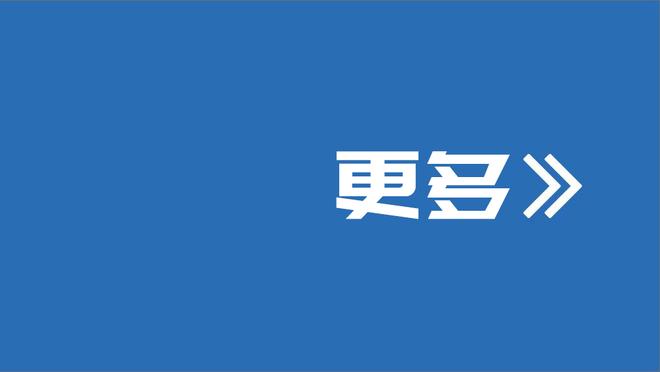 更多》